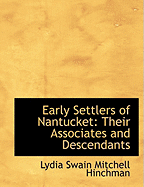 Early Settlers of Nantucket: Their Associates and Descendants

Lydia Swain Mitchell Hinchman